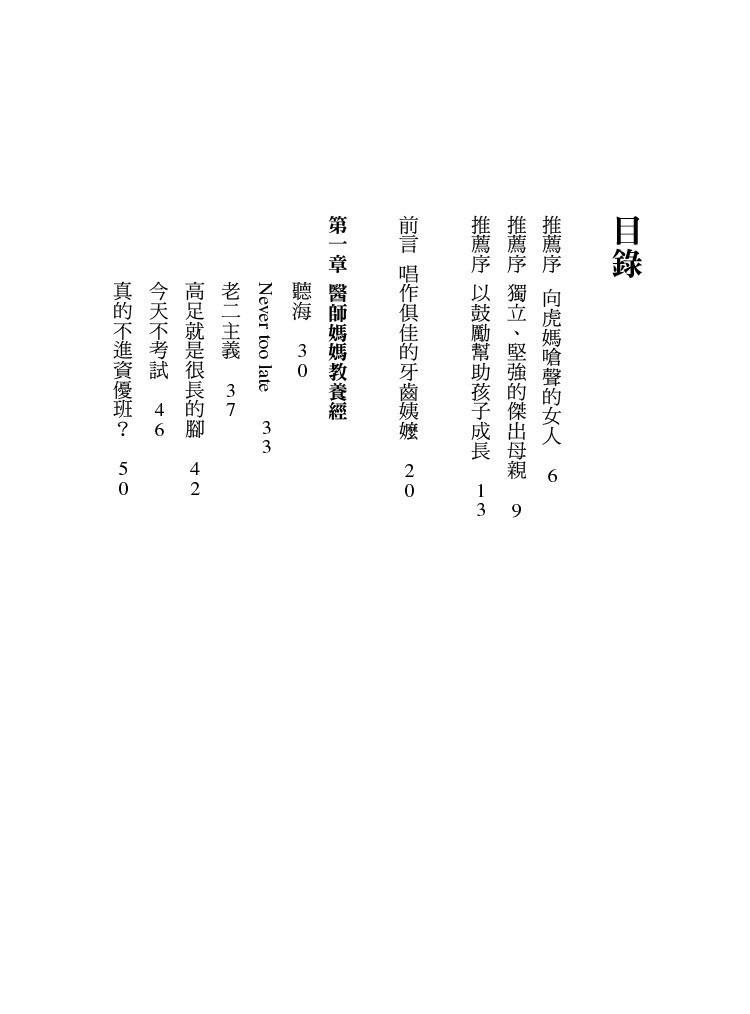 目錄

推薦序　向虎媽嗆聲的女人　6

推薦序　獨立、堅強的傑出母親　9

推薦序　以鼓勵幫助孩子成長　13

前言　唱作俱佳的牙齒姨嬤　20

第一章　醫師媽媽教養經

聽海　30

Never too late　33

老二主義　37

高足就是很長的腳　42

今天不考試　46

真的不進資優班？　50